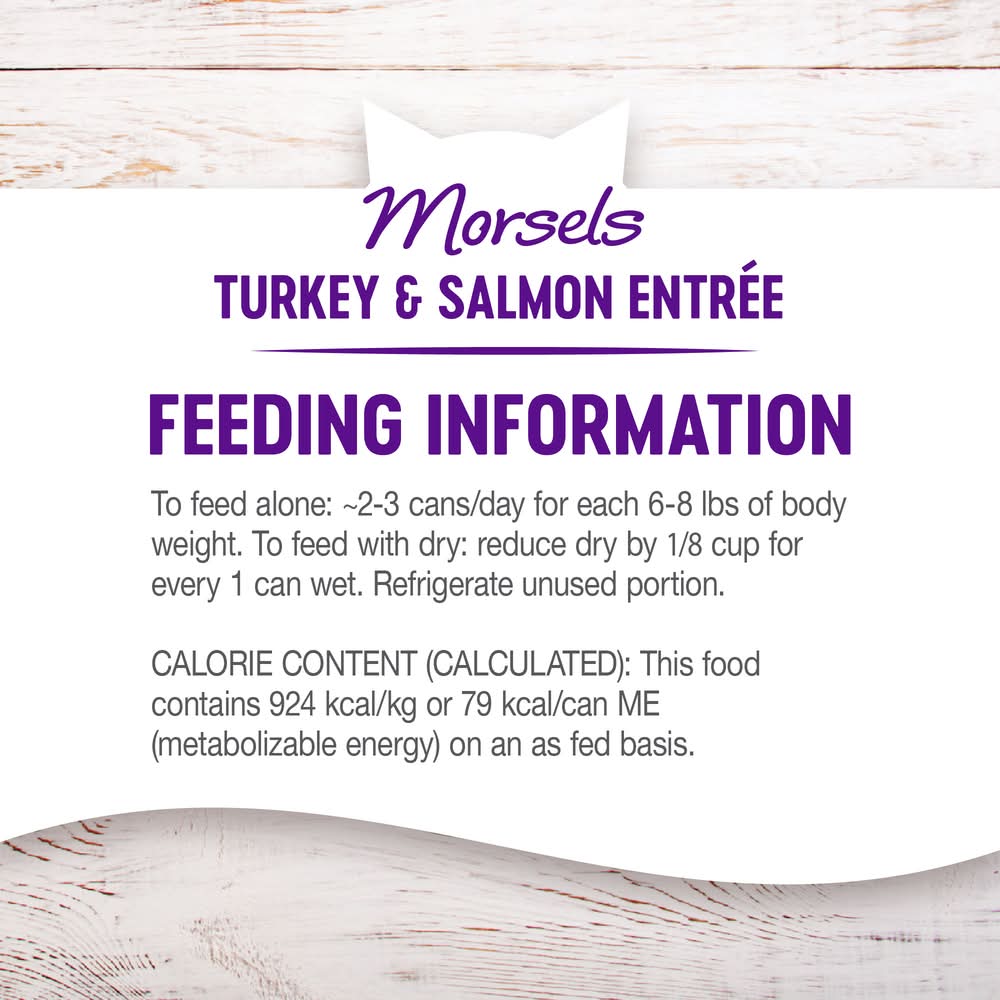 Morsels
TURKEY & SALMON ENTRÉE

FEEDING INFORMATION

To feed alone: ~2-3 cans/day for each 6-8 lbs of body weight. To feed with dry: reduce dry by 1/8 cup for every 1 can wet. Refrigerate unused portion.

CALORIE CONTENT (CALCULATED): This food contains 924 kcal/kg or 79 kcal/can ME (metabolizable energy) on an as fed basis.